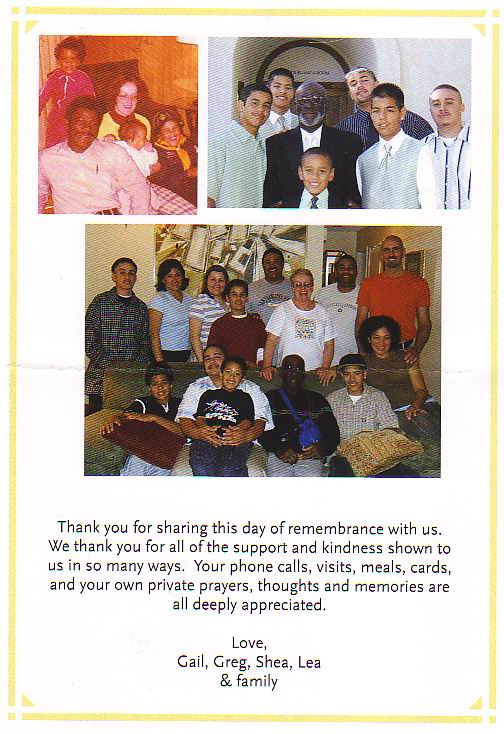 Thank you for sharing this day of remembrance with us. We thank you for all of the support and kindness shown to us in so many ways. Your phone calls, visits, meals, cards, and your own private prayers, thoughts and memories are all deeply appreciated.

Love,
Gail, Greg, Shea, Lea
& family